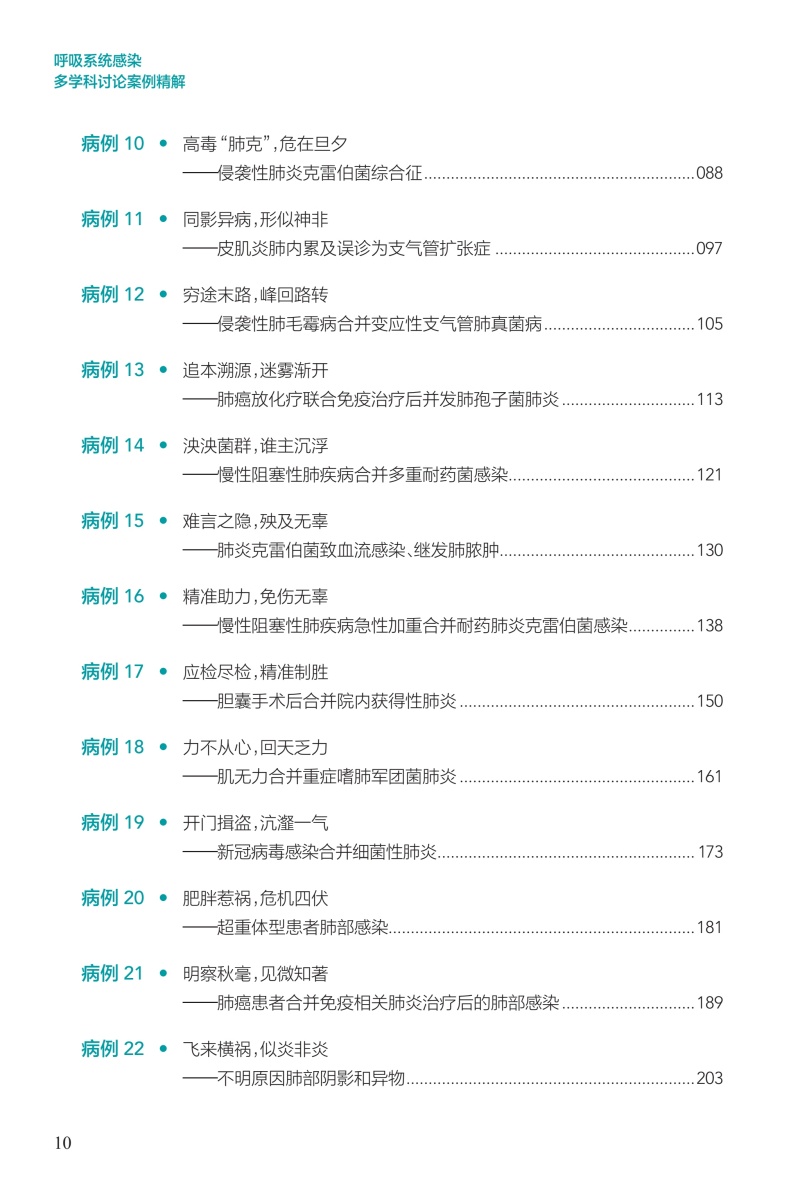 呼吸系统感染
多学科讨论案例精解

病例10 • 高毒“肺克”，危在旦夕
——侵袭性肺炎克雷伯菌综合征 088

病例11 • 同影异病，形似神非
——皮肌炎肺内累及误诊为支气管扩张症 097

病例12 • 穷途末路，峰回路转
——侵袭性肺毛霉病合并变应性支气管肺真菌病 105

病例13 • 追本溯源，迷雾渐开
——肺癌放化疗联合免疫治疗后并发肺孢子菌肺炎 113

病例14 • 泱泱菌群，谁主沉浮
——慢性阻塞性肺疾病合并多重耐药菌感染 121

病例15 • 难言之隐，殃及无辜
——肺炎克雷伯菌致血流感染、继发肺脓肿 130

病例16 • 精准助力，免伤无辜
——慢性阻塞性肺疾病急性加重合并耐药肺炎克雷伯菌感染 138

病例17 • 应检尽检，精准制胜
——胆囊手术后合并院内获得性肺炎 150

病例18 • 力不从心，回天乏力
——肌无力合并重症嗜肺军团菌肺炎 161

病例19 • 开门揖盗，沆瀣一气
——新冠病毒感染合并细菌性肺炎 173

病例20 • 肥胖惹祸，危机四伏
——超重体型患者肺部感染 181

病例21 • 明察秋毫，见微知著
——肺癌患者合并免疫相关肺炎治疗后的肺部感染 189

病例22 • 飞来横祸，似炎非炎
——不明原因肺部阴影和异物 203

10